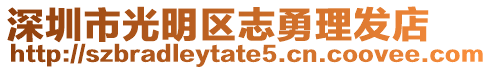 深圳市光明区志勇理发店
http://szbradleytate5.cn.coovee.com